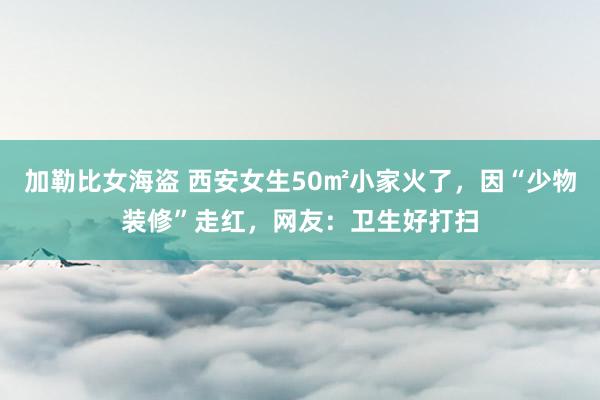 加勒比女海盗 西安女生50㎡小家火了，因“少物装修”走红，网友：卫生好打扫